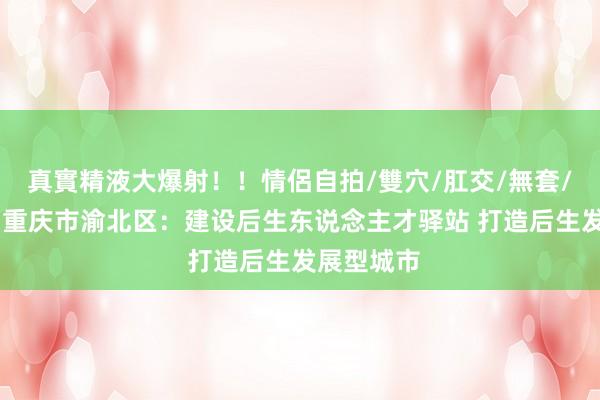 真實精液大爆射！！情侶自拍/雙穴/肛交/無套/
重庆市渝北区：建设后生东说念主才驿站 打造后生发
打造后生发展型城市